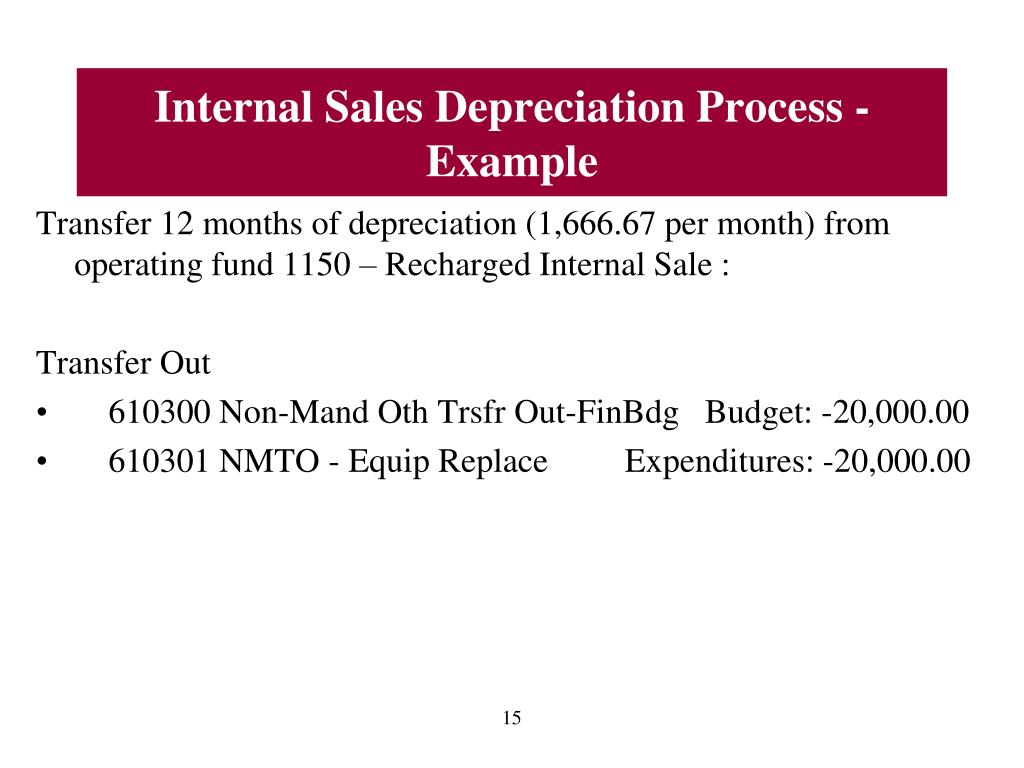 Internal Sales Depreciation Process - Example

Transfer 12 months of depreciation (1,666.67 per month) from operating fund 1150 – Recharged Internal Sale :

Transfer Out
• 610300 Non-Mand Oth Trsfr Out-FinBdg Budget: -20,000.00
• 610301 NMTO - Equip Replace Expenditures: -20,000.00

15